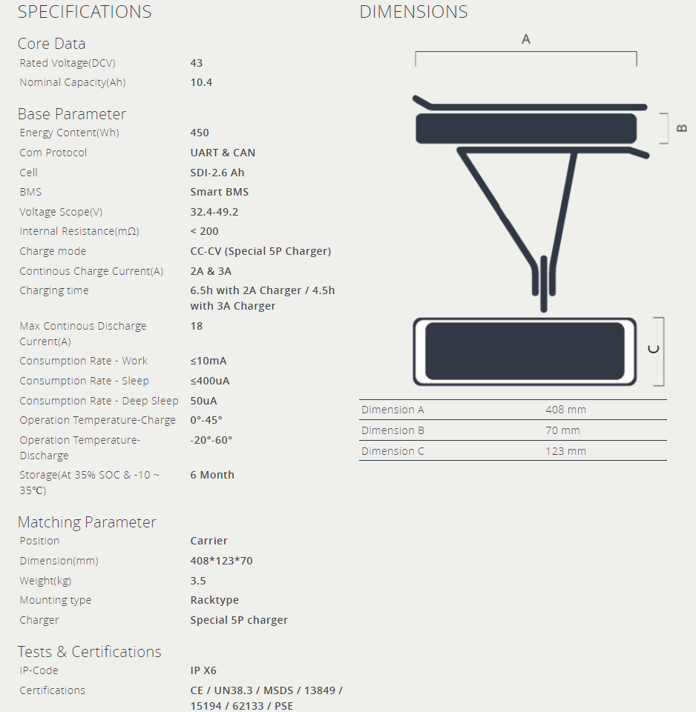 SPECIFICATIONS

Core Data

| Rated Voltage(DCV) | 43 |
|---|---|
| Nominal Capacity(Ah) | 10.4 |

Base Parameter

| Energy Content(Wh) | 450 |
|---|---|
| Com Protocol | UART & CAN |
| Cell | SDI-2.6 Ah |
| BMS | Smart BMS |
| Voltage Scope(V) | 32.4-49.2 |
| Internal Resistance(mΩ) | < 200 |
| Charge mode | CC-CV (Special 5P Charger) |
| Continous Charge Current(A) | 2A & 3A |
| Charging time | 6.5h with 2A Charger / 4.5h with 3A Charger |
| Max Continous Discharge Current(A) | 18 |
| Consumption Rate - Work | ≤10mA |
| Consumption Rate - Sleep | ≤400uA |
| Consumption Rate - Deep Sleep | 50uA |
| Operation Temperature-Charge | 0°-45° |
| Operation Temperature-Discharge | -20°-60° |
| Storage(At 35% SOC & -10 ~ 35℃) | 6 Month |

Matching Parameter

| Position | Carrier |
|---|---|
| Dimension(mm) | 408*123*70 |
| Weight(kg) | 3.5 |
| Mounting type | Racktype |
| Charger | Special 5P charger |

Tests & Certifications

| IP-Code | IP X6 |
|---|---|
| Certifications | CE / UN38.3 / MSDS / 13849 / 15194 / 62133 / PSE |

DIMENSIONS

A

B

C

| Dimension A | 408 mm |
|---|---|
| Dimension B | 70 mm |
| Dimension C | 123 mm |